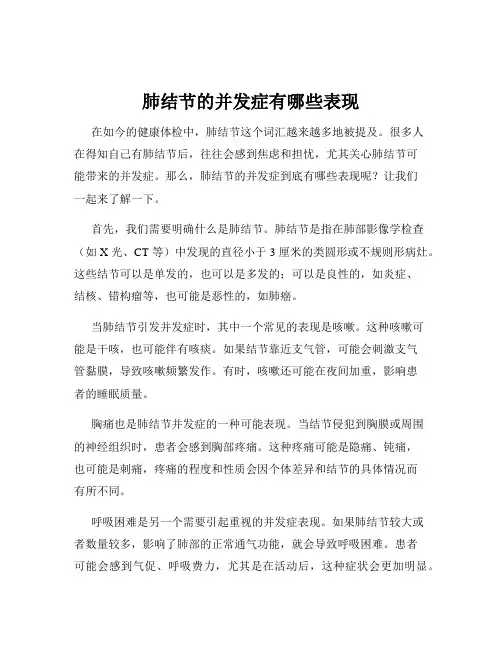 肺结节的并发症有哪些表现

在如今的健康体检中，肺结节这个词汇越来越多地被提及。很多人在得知自己有肺结节后，往往会感到焦虑和担忧，尤其关心肺结节可能带来的并发症。那么，肺结节的并发症到底有哪些表现呢？让我们一起来了解一下。

首先，我们需要明确什么是肺结节。肺结节是指在肺部影像学检查（如 X 光、CT 等）中发现的直径小于 3 厘米的类圆形或不规则形病灶。这些结节可以是单发的，也可以是多发的；可以是良性的，如炎症、结核、错构瘤等，也可能是恶性的，如肺癌。

当肺结节引发并发症时，其中一个常见的表现是咳嗽。这种咳嗽可能是干咳，也可能伴有咳痰。如果结节靠近支气管，可能会刺激支气管黏膜，导致咳嗽频繁发作。有时，咳嗽还可能在夜间加重，影响患者的睡眠质量。

胸痛也是肺结节并发症的一种可能表现。当结节侵犯到胸膜或周围的神经组织时，患者会感到胸部疼痛。这种疼痛可能是隐痛、钝痛，也可能是刺痛，疼痛的程度和性质会因个体差异和结节的具体情况而有所不同。

呼吸困难是另一个需要引起重视的并发症表现。如果肺结节较大或者数量较多，影响了肺部的正常通气功能，就会导致呼吸困难。患者可能会感到气促、呼吸费力，尤其是在活动后，这种症状会更加明显。